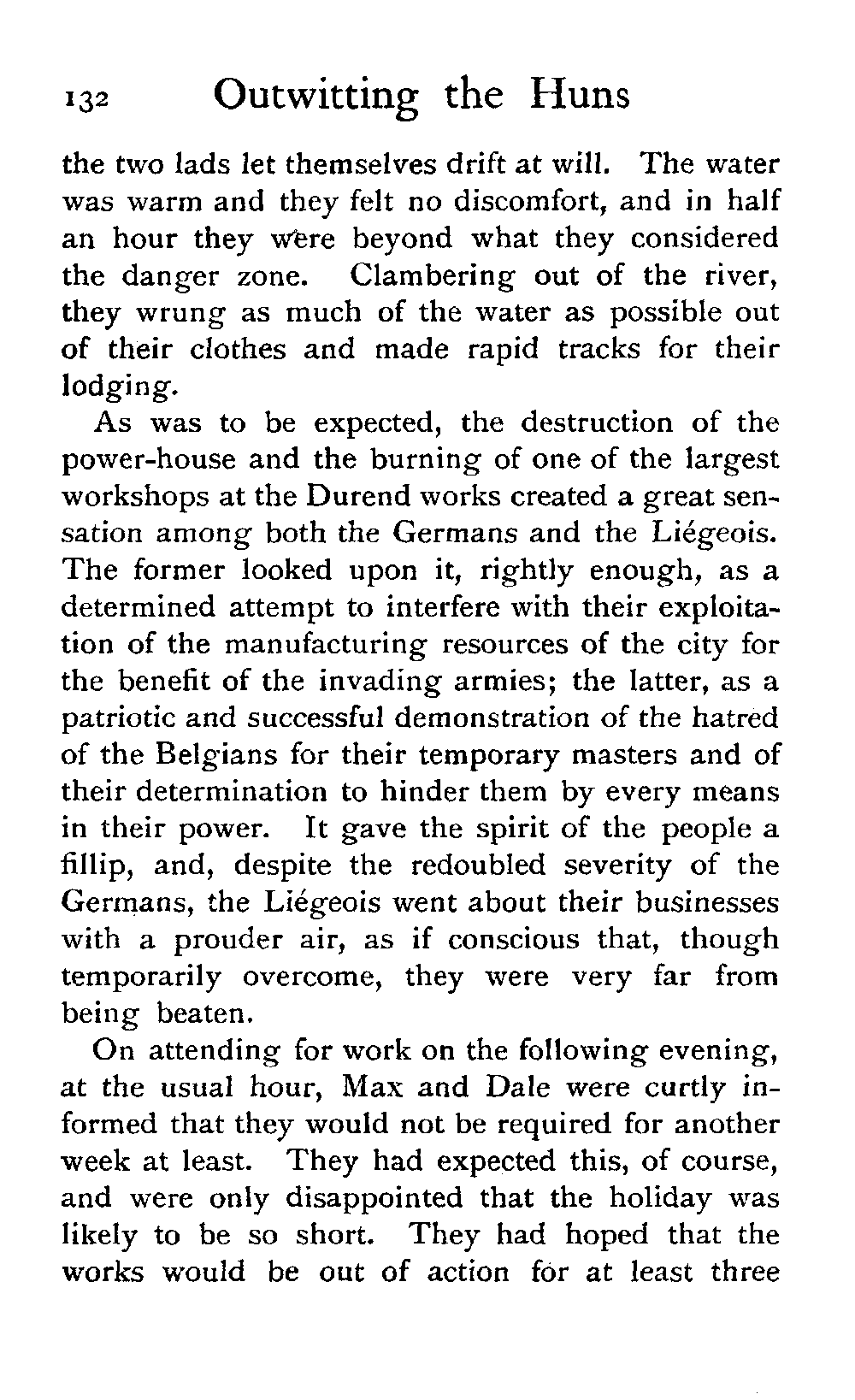 132 Outwitting the Huns

the two lads let themselves drift at will. The water was warm and they felt no discomfort, and in half an hour they were beyond what they considered the danger zone. Clambering out of the river, they wrung as much of the water as possible out of their clothes and made rapid tracks for their lodging.

As was to be expected, the destruction of the power-house and the burning of one of the largest workshops at the Durend works created a great sensation among both the Germans and the Liégeois. The former looked upon it, rightly enough, as a determined attempt to interfere with their exploitation of the manufacturing resources of the city for the benefit of the invading armies; the latter, as a patriotic and successful demonstration of the hatred of the Belgians for their temporary masters and of their determination to hinder them by every means in their power. It gave the spirit of the people a fillip, and, despite the redoubled severity of the Germans, the Liégeois went about their businesses with a prouder air, as if conscious that, though temporarily overcome, they were very far from being beaten.

On attending for work on the following evening, at the usual hour, Max and Dale were curtly informed that they would not be required for another week at least. They had expected this, of course, and were only disappointed that the holiday was likely to be so short. They had hoped that the works would be out of action for at least three